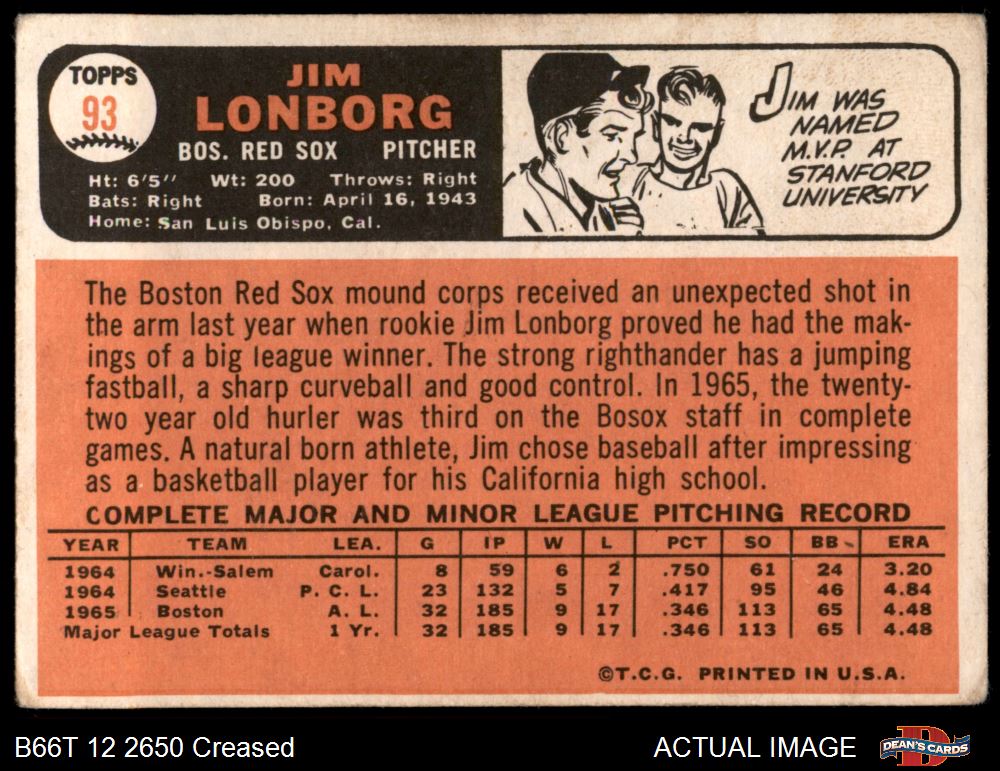 TOPPS
93

JIM
LONBORG
BOS. RED SOX PITCHER
Ht: 6'5" Wt: 200 Throws: Right
Bats: Right Born: April 16, 1943
Home: San Luis Obispo, Cal.

JIM WAS NAMED M.V.P. AT STANFORD UNIVERSITY

The Boston Red Sox mound corps received an unexpected shot in the arm last year when rookie Jim Lonborg proved he had the makings of a big league winner. The strong righthander has a jumping fastball, a sharp curveball and good control. In 1965, the twenty-two year old hurler was third on the Bosox staff in complete games. A natural born athlete, Jim chose baseball after impressing as a basketball player for his California high school.

COMPLETE MAJOR AND MINOR LEAGUE PITCHING RECORD

| YEAR | TEAM | LEA. | G | IP | W | L | PCT | SO | BB | ERA |
|---|---|---|---|---|---|---|---|---|---|---|
| 1964 | Win.-Salem | Carol. | 8 | 59 | 6 | 2 | .750 | 61 | 24 | 3.20 |
| 1964 | Seattle | P. C. L. | 23 | 132 | 5 | 7 | .417 | 95 | 46 | 4.84 |
| 1965 | Boston | A. L. | 32 | 185 | 9 | 17 | .346 | 113 | 65 | 4.48 |
| Major League Totals | | 1 Yr. | 32 | 185 | 9 | 17 | .346 | 113 | 65 | 4.48 |

©T.C.G. PRINTED IN U.S.A.

B66T 12 2650 Creased

ACTUAL IMAGE

DEAN'S CARDS